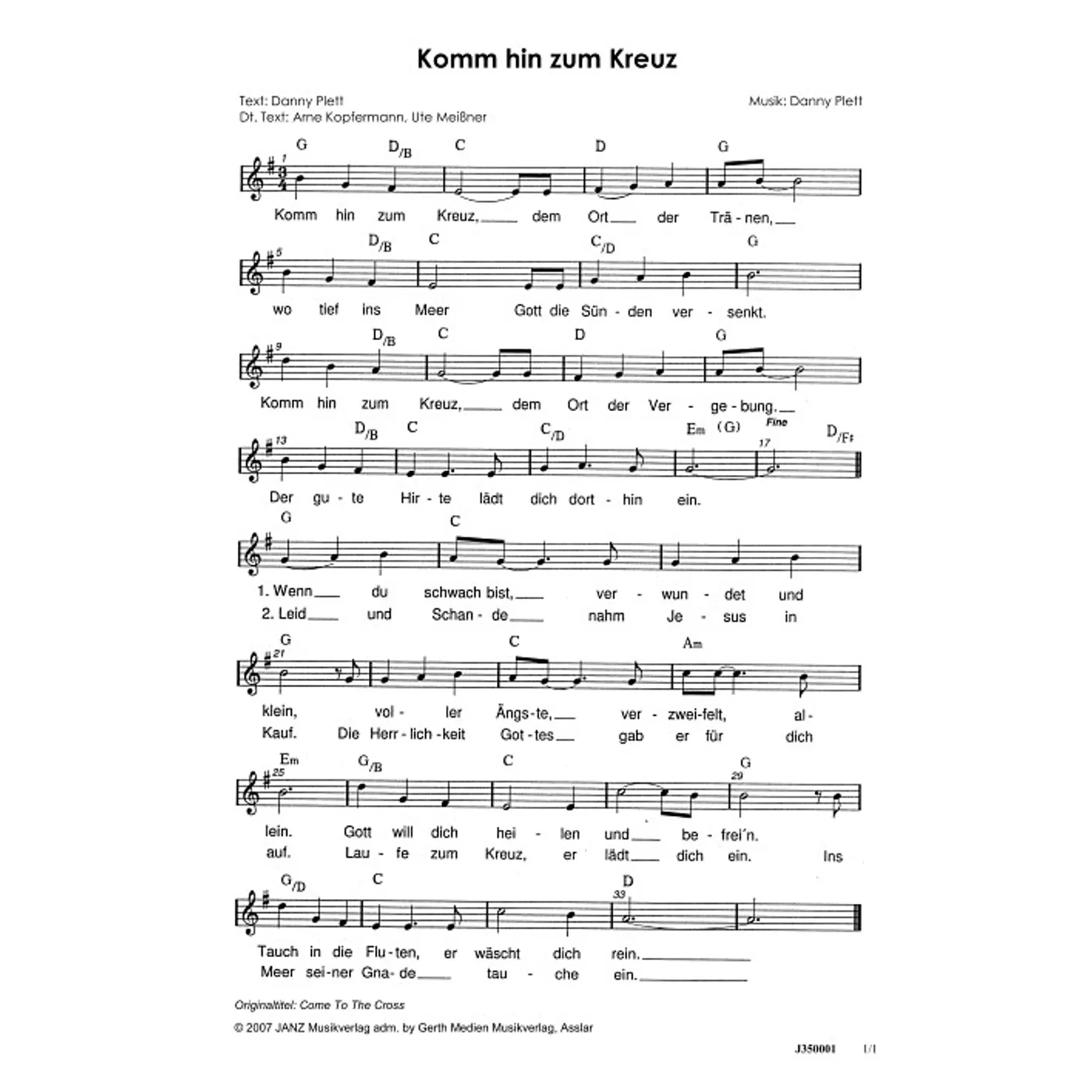 Komm hin zum Kreuz

Text: Danny Plett
Dt. Text: Arne Kopfermann, Ute Meißner

Musik: Danny Plett

G D/B C D G
1
Komm hin zum Kreuz, dem Ort der Trä - nen,

D/B C C/D G
5
wo tief ins Meer Gott die Sün - den ver - senkt.

D/B C D G
9
Komm hin zum Kreuz, dem Ort der Ver - ge - bung.

D/B C C/D Em (G) Fine D/F♯
13 17
Der gu - te Hir - te lädt dich dort - hin ein.

G C
1. Wenn du schwach bist, ver - wun - det und
2. Leid und Schan - de nahm Je - sus in

G C Am
21
klein, vol - ler Ängs - te, ver - zwei - felt, al -
Kauf. Die Herr - lich - keit Got - tes gab er für dich

Em G/B C G
25 29
lein. Gott will dich hei - len und be - frei´n.
auf. Lau - fe zum Kreuz, er lädt dich ein. Ins

G/D C D
33
Tauch in die Flu - ten, er wäscht dich rein.
Meer sei - ner Gna - de tau - che ein.

Originaltitel: Come To The Cross

© 2007 JANZ Musikverlag adm. by Gerth Medien Musikverlag, Asslar

J350001 1/1